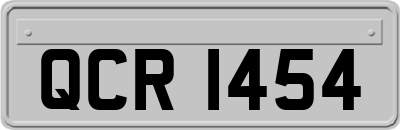 QCR 1454